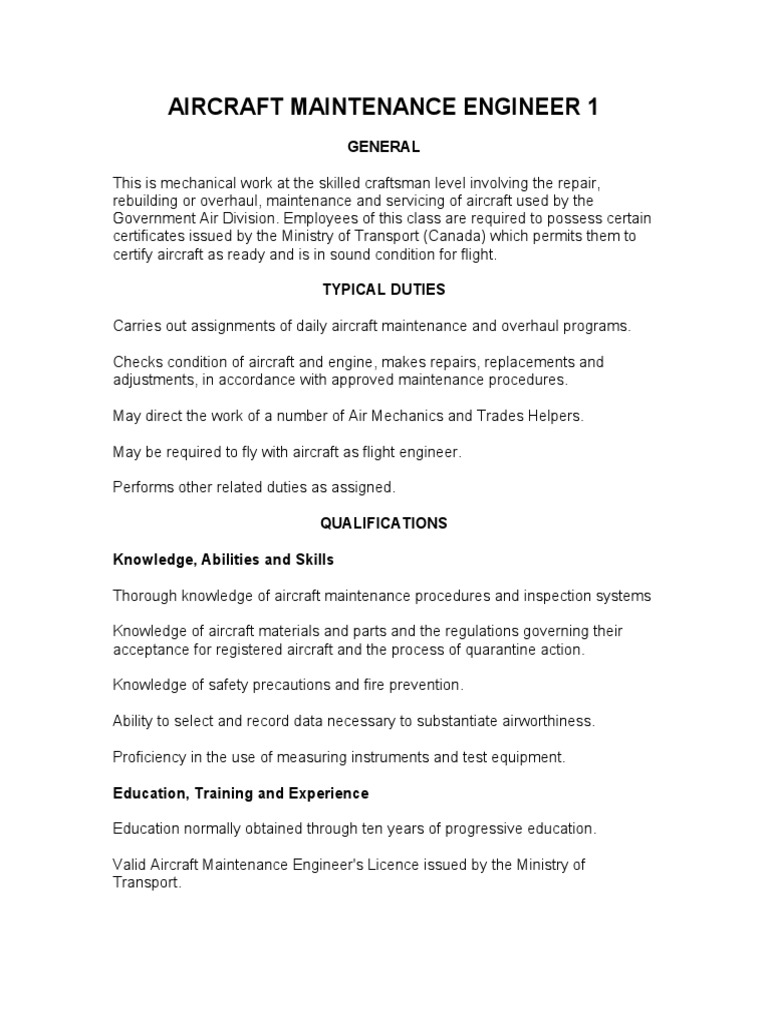 AIRCRAFT MAINTENANCE ENGINEER 1

GENERAL

This is mechanical work at the skilled craftsman level involving the repair, rebuilding or overhaul, maintenance and servicing of aircraft used by the Government Air Division. Employees of this class are required to possess certain certificates issued by the Ministry of Transport (Canada) which permits them to certify aircraft as ready and is in sound condition for flight.

TYPICAL DUTIES

Carries out assignments of daily aircraft maintenance and overhaul programs.

Checks condition of aircraft and engine, makes repairs, replacements and adjustments, in accordance with approved maintenance procedures.

May direct the work of a number of Air Mechanics and Trades Helpers.

May be required to fly with aircraft as flight engineer.

Performs other related duties as assigned.

QUALIFICATIONS

Knowledge, Abilities and Skills

Thorough knowledge of aircraft maintenance procedures and inspection systems

Knowledge of aircraft materials and parts and the regulations governing their acceptance for registered aircraft and the process of quarantine action.

Knowledge of safety precautions and fire prevention.

Ability to select and record data necessary to substantiate airworthiness.

Proficiency in the use of measuring instruments and test equipment.

Education, Training and Experience

Education normally obtained through ten years of progressive education.

Valid Aircraft Maintenance Engineer's Licence issued by the Ministry of Transport.